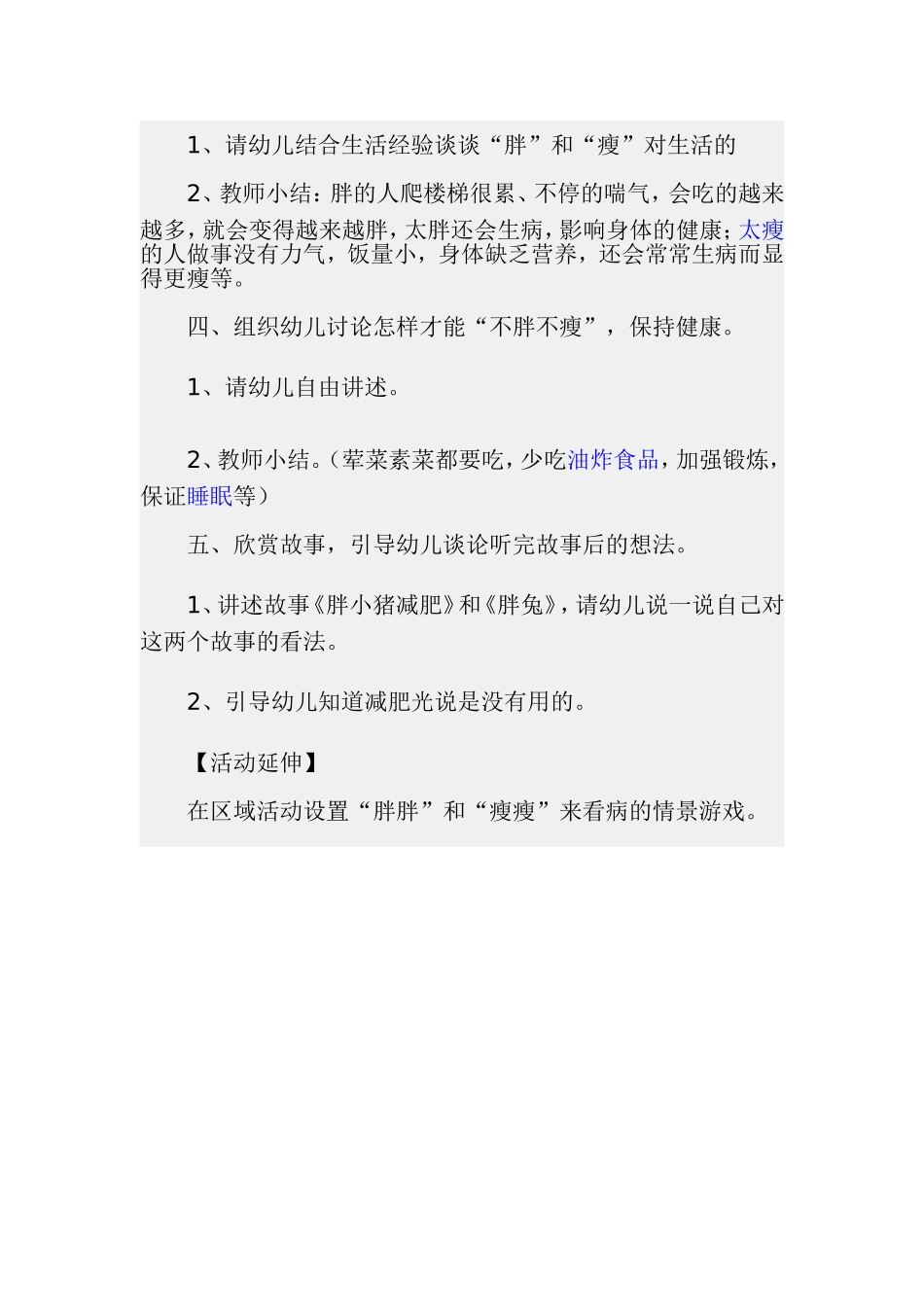 1、请幼儿结合生活经验谈谈“胖”和“瘦”对生活的

2、教师小结：胖的人爬楼梯很累、不停的喘气，会吃的越来越多，就会变得越来越胖，太胖还会生病，影响身体的健康；太瘦的人做事没有力气，饭量小，身体缺乏营养，还会常常生病而显得更瘦等。

四、组织幼儿讨论怎样才能“不胖不瘦”，保持健康。

1、请幼儿自由讲述。

2、教师小结。（荤菜素菜都要吃，少吃油炸食品，加强锻炼，保证睡眠等）

五、欣赏故事，引导幼儿谈论听完故事后的想法。

1、讲述故事《胖小猪减肥》和《胖兔》，请幼儿说一说自己对这两个故事的看法。

2、引导幼儿知道减肥光说是没有用的。

【活动延伸】

在区域活动设置“胖胖”和“瘦瘦”来看病的情景游戏。